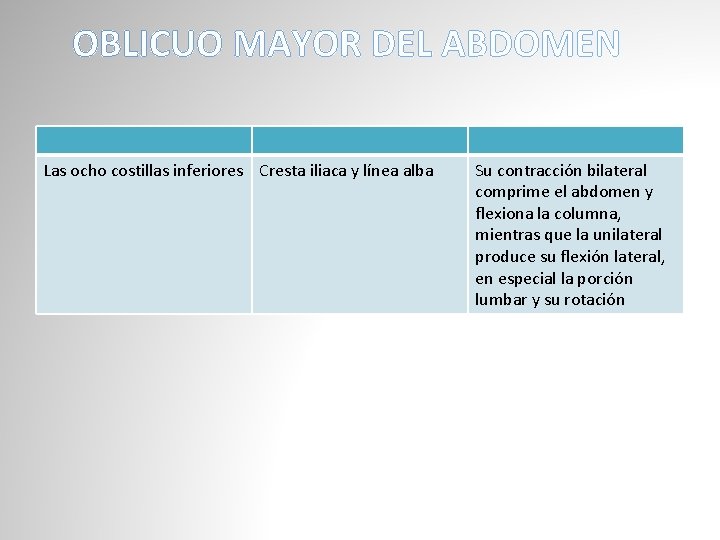 OBLICUO MAYOR DEL ABDOMEN

| | | |
|---|---|---|
| Las ocho costillas inferiores | Cresta iliaca y línea alba | Su contracción bilateral comprime el abdomen y flexiona la columna, mientras que la unilateral produce su flexión lateral, en especial la porción lumbar y su rotación |